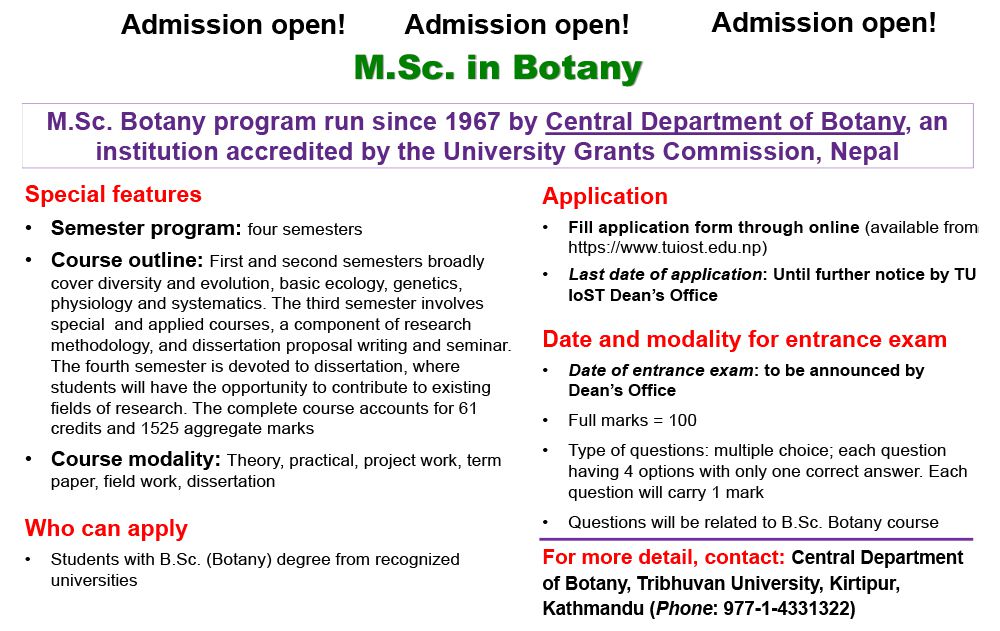 Admission open! Admission open! Admission open!

M.Sc. in Botany

M.Sc. Botany program run since 1967 by Central Department of Botany, an institution accredited by the University Grants Commission, Nepal

Special features

• Semester program: four semesters

• Course outline: First and second semesters broadly cover diversity and evolution, basic ecology, genetics, physiology and systematics. The third semester involves special and applied courses, a component of research methodology, and dissertation proposal writing and seminar. The fourth semester is devoted to dissertation, where students will have the opportunity to contribute to existing fields of research. The complete course accounts for 61 credits and 1525 aggregate marks

• Course modality: Theory, practical, project work, term paper, field work, dissertation

Who can apply

• Students with B.Sc. (Botany) degree from recognized universities

Application

• Fill application form through online (available from https://www.tuiost.edu.np)

• Last date of application: Until further notice by TU IoST Dean's Office

Date and modality for entrance exam

• Date of entrance exam: to be announced by Dean's Office

• Full marks = 100

• Type of questions: multiple choice; each question having 4 options with only one correct answer. Each question will carry 1 mark

• Questions will be related to B.Sc. Botany course

For more detail, contact: Central Department of Botany, Tribhuvan University, Kirtipur, Kathmandu (Phone: 977-1-4331322)